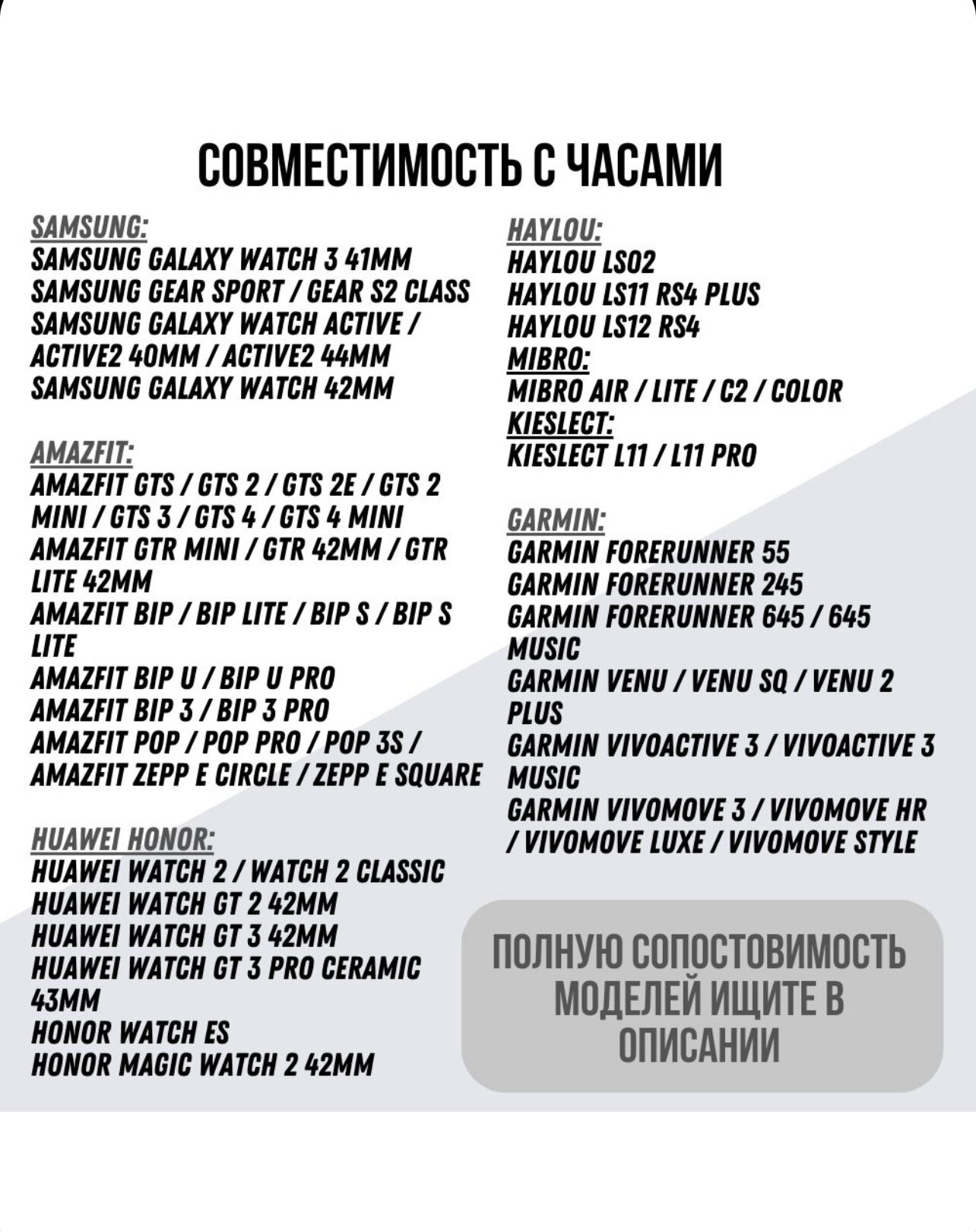 СОВМЕСТИМОСТЬ С ЧАСАМИ

SAMSUNG:
SAMSUNG GALAXY WATCH 3 41MM
SAMSUNG GEAR SPORT / GEAR S2 CLASS
SAMSUNG GALAXY WATCH ACTIVE / ACTIVE2 40MM / ACTIVE2 44MM
SAMSUNG GALAXY WATCH 42MM

AMAZFIT:
AMAZFIT GTS / GTS 2 / GTS 2E / GTS 2 MINI / GTS 3 / GTS 4 / GTS 4 MINI
AMAZFIT GTR MINI / GTR 42MM / GTR LITE 42MM
AMAZFIT BIP / BIP LITE / BIP S / BIP S LITE
AMAZFIT BIP U / BIP U PRO
AMAZFIT BIP 3 / BIP 3 PRO
AMAZFIT POP / POP PRO / POP 3S /
AMAZFIT ZEPP E CIRCLE / ZEPP E SQUARE

HUAWEI HONOR:
HUAWEI WATCH 2 / WATCH 2 CLASSIC
HUAWEI WATCH GT 2 42MM
HUAWEI WATCH GT 3 42MM
HUAWEI WATCH GT 3 PRO CERAMIC 43MM
HONOR WATCH ES
HONOR MAGIC WATCH 2 42MM

HAYLOU:
HAYLOU LS02
HAYLOU LS11 RS4 PLUS
HAYLOU LS12 RS4
MIBRO:
MIBRO AIR / LITE / C2 / COLOR
KIESLECT:
KIESLECT L11 / L11 PRO

GARMIN:
GARMIN FORERUNNER 55
GARMIN FORERUNNER 245
GARMIN FORERUNNER 645 / 645 MUSIC
GARMIN VENU / VENU SQ / VENU 2 PLUS
GARMIN VIVOACTIVE 3 / VIVOACTIVE 3 MUSIC
GARMIN VIVOMOVE 3 / VIVOMOVE HR / VIVOMOVE LUXE / VIVOMOVE STYLE

ПОЛНУЮ СОПОСТОВИМОСТЬ МОДЕЛЕЙ ИЩИТЕ В ОПИСАНИИ